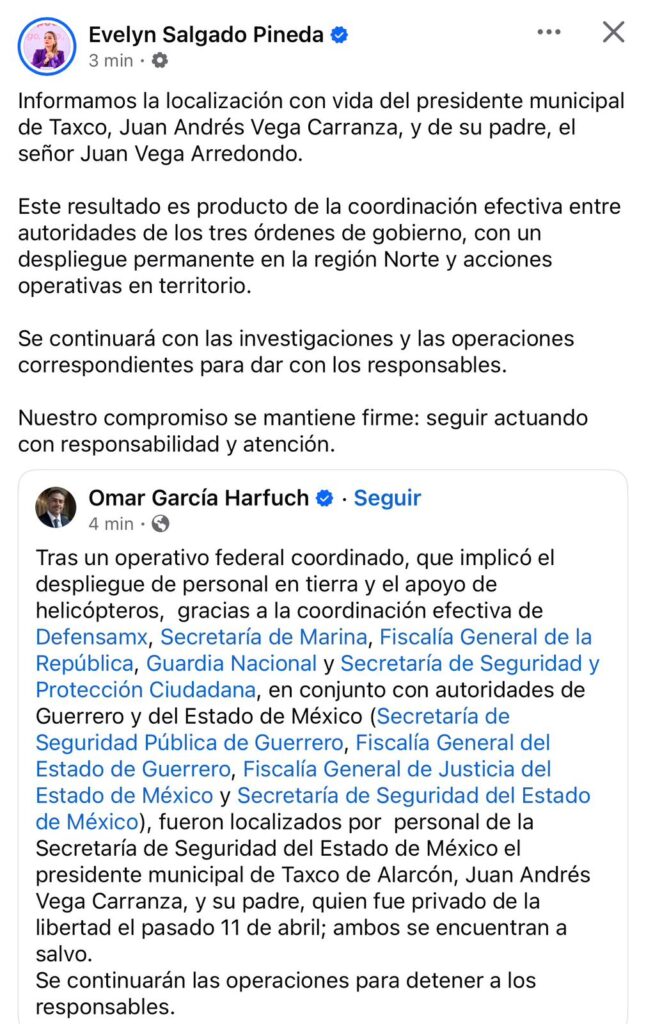 Evelyn Salgado Pineda
3 min ·

Informamos la localización con vida del presidente municipal de Taxco, Juan Andrés Vega Carranza, y de su padre, el señor Juan Vega Arredondo.

Este resultado es producto de la coordinación efectiva entre autoridades de los tres órdenes de gobierno, con un despliegue permanente en la región Norte y acciones operativas en territorio.

Se continuará con las investigaciones y las operaciones correspondientes para dar con los responsables.

Nuestro compromiso se mantiene firme: seguir actuando con responsabilidad y atención.

Omar García Harfuch · Seguir
4 min ·

Tras un operativo federal coordinado, que implicó el despliegue de personal en tierra y el apoyo de helicópteros, gracias a la coordinación efectiva de Defensamx, Secretaría de Marina, Fiscalía General de la República, Guardia Nacional y Secretaría de Seguridad y Protección Ciudadana, en conjunto con autoridades de Guerrero y del Estado de México (Secretaría de Seguridad Pública de Guerrero, Fiscalía General del Estado de Guerrero, Fiscalía General de Justicia del Estado de México y Secretaría de Seguridad del Estado de México), fueron localizados por personal de la Secretaría de Seguridad del Estado de México el presidente municipal de Taxco de Alarcón, Juan Andrés Vega Carranza, y su padre, quien fue privado de la libertad el pasado 11 de abril; ambos se encuentran a salvo.
Se continuarán las operaciones para detener a los responsables.